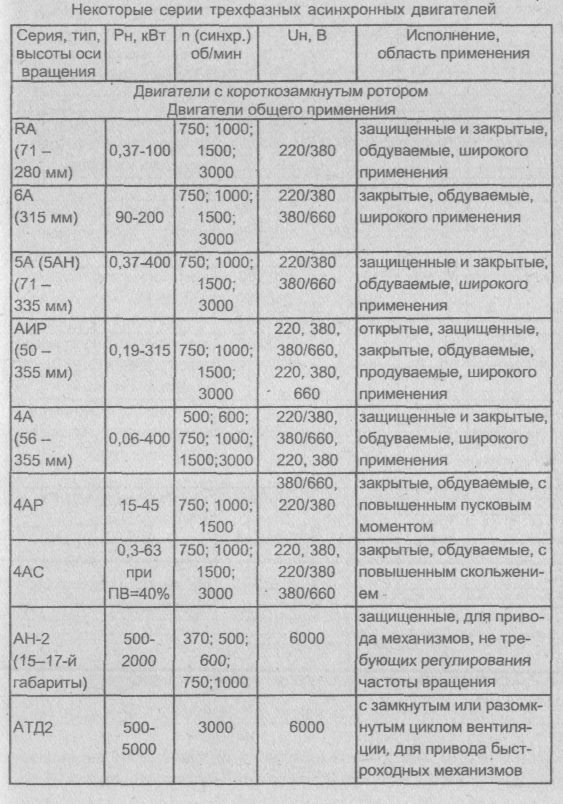 Некоторые серии трехфазных асинхронных двигателей

| Серия, тип, высоты оси вращения | Рн, кВт | n (синхр.) об/мин | Uн, В | Исполнение, область применения |
|---|---|---|---|---|
| Двигатели с короткозамкнутым ротором Двигатели общего применения | | | | |
| RA (71 – 280 мм) | 0,37-100 | 750; 1000; 1500; 3000 | 220/380 | защищенные и закрытые, обдуваемые, широкого применения |
| 6А (315 мм) | 90-200 | 750; 1000; 1500; 3000 | 220/380 380/660 | закрытые, обдуваемые, широкого применения |
| 5А (5АН) (71 – 335 мм) | 0,37-400 | 750; 1000; 1500; 3000 | 220/380 380/660 | защищенные и закрытые, обдуваемые, широкого применения |
| АИР (50 – 355 мм) | 0,19-315 | 750; 1000; 1500; 3000 | 220, 380, 380/660, 220, 380, 660 | открытые, защищенные, закрытые, обдуваемые, продуваемые, широкого применения |
| 4А (56 – 355 мм) | 0,06-400 | 500; 600; 750; 1000; 1500;3000 | 220/380, 380/660, 220, 380 | защищенные и закрытые, обдуваемые, широкого применения |
| 4АР | 15-45 | 750; 1000; 1500 | 380/660, 220/380 | закрытые, обдуваемые, с повышенным пусковым моментом |
| 4АС | 0,3-63 при ПВ=40% | 750; 1000; 1500; 3000 | 220, 380, 220/380 380/660 | закрытые, обдуваемые, с повышенным скольжением |
| АН-2 (15–17-й габариты) | 500-2000 | 370; 500; 600; 750;1000 | 6000 | защищенные, для привода механизмов, не требующих регулирования частоты вращения |
| АТД2 | 500-5000 | 3000 | 6000 | с замкнутым или разомкнутым циклом вентиляции, для привода быстроходных механизмов |